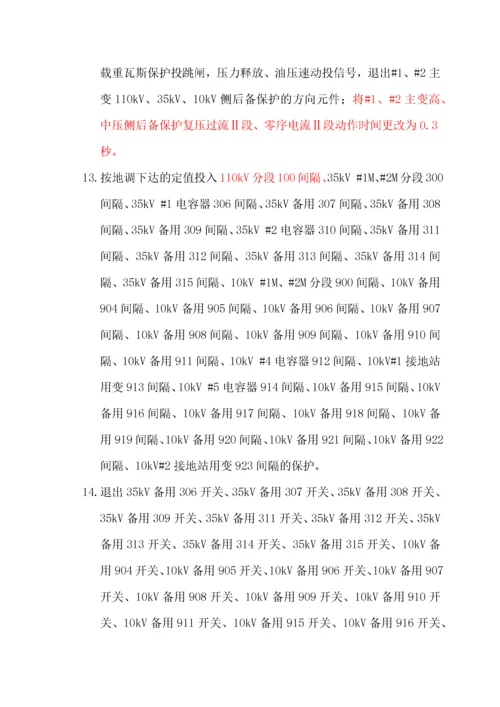 载重瓦斯保护投跳闸，压力释放、油压速动投信号，退出#1、#2 主变 110kV、35kV、10kV 侧后备保护的方向元件；将#1、#2 主变高、中压侧后备保护复压过流Ⅱ段、零序电流Ⅱ段动作时间更改为 0.3 秒。

13. 按地调下达的定值投入 110kV 分段 100 间隔、35kV #1M、#2M 分段 300 间隔、35kV #1 电容器 306 间隔、35kV 备用 307 间隔、35kV 备用 308 间隔、35kV 备用 309 间隔、35kV #2 电容器 310 间隔、35kV 备用 311 间隔、35kV 备用 312 间隔、35kV 备用 313 间隔、35kV 备用 314 间隔、35kV 备用 315 间隔、10kV #1M、#2M 分段 900 间隔、10kV 备用 904 间隔、10kV 备用 905 间隔、10kV 备用 906 间隔、10kV 备用 907 间隔、10kV 备用 908 间隔、10kV 备用 909 间隔、10kV 备用 910 间隔、10kV 备用 911 间隔、10kV #4 电容器 912 间隔、10kV#1 接地站用变 913 间隔、10kV #5 电容器 914 间隔、10kV 备用 915 间隔、10kV 备用 916 间隔、10kV 备用 917 间隔、10kV 备用 918 间隔、10kV 备用 919 间隔、10kV 备用 920 间隔、10kV 备用 921 间隔、10kV 备用 922 间隔、10kV#2 接地站用变 923 间隔的保护。

14. 退出 35kV 备用 306 开关、35kV 备用 307 开关、35kV 备用 308 开关、35kV 备用 309 开关、35kV 备用 311 开关、35kV 备用 312 开关、35kV 备用 313 开关、35kV 备用 314 开关、35kV 备用 315 开关、10kV 备用 904 开关、10kV 备用 905 开关、10kV 备用 906 开关、10kV 备用 907 开关、10kV 备用 908 开关、10kV 备用 909 开关、10kV 备用 910 开关、10kV 备用 911 开关、10kV 备用 915 开关、10kV 备用 916 开关、